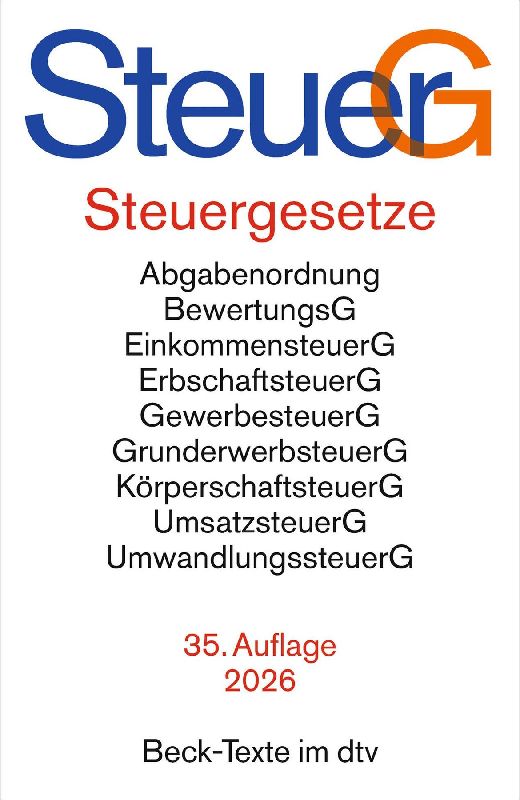 SteuerG

Steuergesetze

Abgabenordnung
BewertungsG
EinkommensteuerG
ErbschaftsteuerG
GewerbesteuerG
GrunderwerbsteuerG
KörperschaftsteuerG
UmsatzsteuerG
UmwandlungssteuerG

35. Auflage
2026

Beck-Texte im dtv